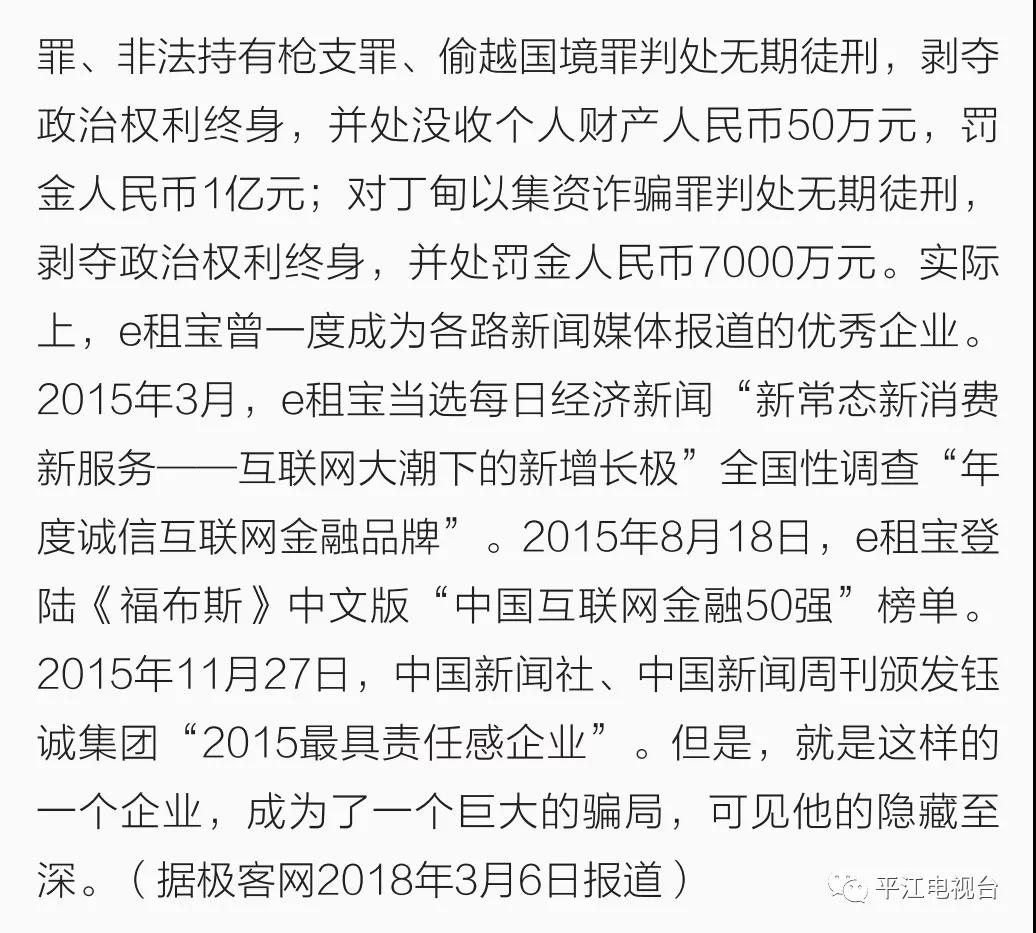 罪、非法持有枪支罪、偷越国境罪判处无期徒刑，剥夺政治权利终身，并处没收个人财产人民币50万元，罚金人民币1亿元；对丁甸以集资诈骗罪判处无期徒刑，剥夺政治权利终身，并处罚金人民币7000万元。实际上，e租宝曾一度成为各路新闻媒体报道的优秀企业。2015年3月，e租宝当选每日经济新闻“新常态新消费新服务——互联网大潮下的新增长极”全国性调查“年度诚信互联网金融品牌”。2015年8月18日，e租宝登陆《福布斯》中文版“中国互联网金融50强”榜单。2015年11月27日，中国新闻社、中国新闻周刊颁发钰诚集团“2015最具责任感企业”。但是，就是这样的一个企业，成为了一个巨大的骗局，可见他的隐藏至深。（据极客网2018年3月6日报道）

平江电视台